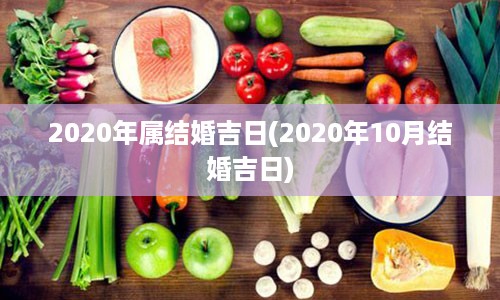 2020年属结婚吉日(2020年10月结婚吉日)